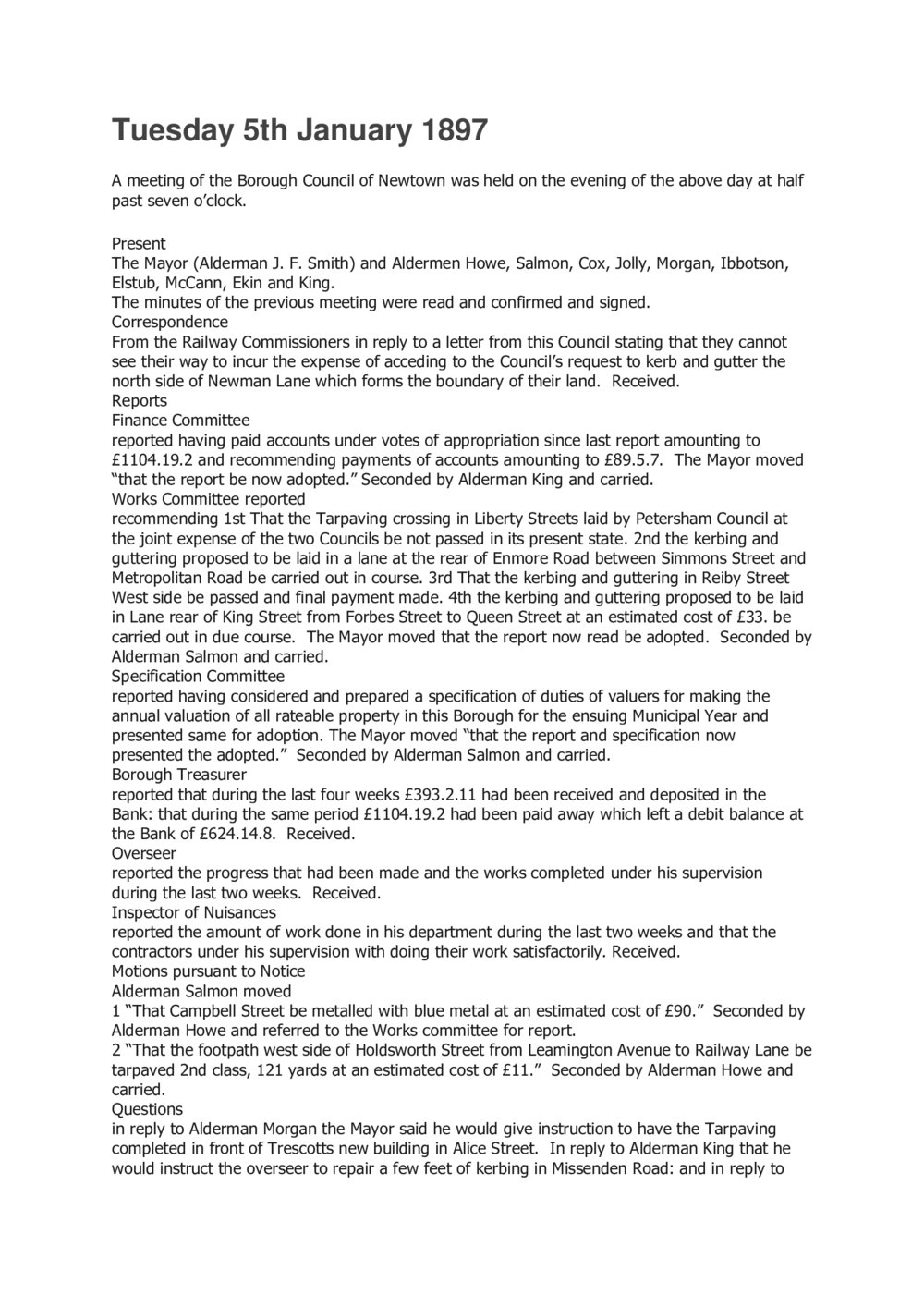 Tuesday 5th January 1897

A meeting of the Borough Council of Newtown was held on the evening of the above day at half past seven o'clock.

Present
The Mayor (Alderman J. F. Smith) and Aldermen Howe, Salmon, Cox, Jolly, Morgan, Ibbotson, Elstub, McCann, Ekin and King.
The minutes of the previous meeting were read and confirmed and signed.
Correspondence
From the Railway Commissioners in reply to a letter from this Council stating that they cannot see their way to incur the expense of acceding to the Council's request to kerb and gutter the north side of Newman Lane which forms the boundary of their land. Received.
Reports
Finance Committee
reported having paid accounts under votes of appropriation since last report amounting to £1104.19.2 and recommending payments of accounts amounting to £89.5.7. The Mayor moved "that the report be now adopted." Seconded by Alderman King and carried.
Works Committee reported
recommending 1st That the Tarpaving crossing in Liberty Streets laid by Petersham Council at the joint expense of the two Councils be not passed in its present state. 2nd the kerbing and guttering proposed to be laid in a lane at the rear of Enmore Road between Simmons Street and Metropolitan Road be carried out in course. 3rd That the kerbing and guttering in Reiby Street West side be passed and final payment made. 4th the kerbing and guttering proposed to be laid in Lane rear of King Street from Forbes Street to Queen Street at an estimated cost of £33. be carried out in due course. The Mayor moved that the report now read be adopted. Seconded by Alderman Salmon and carried.
Specification Committee
reported having considered and prepared a specification of duties of valuers for making the annual valuation of all rateable property in this Borough for the ensuing Municipal Year and presented same for adoption. The Mayor moved "that the report and specification now presented the adopted." Seconded by Alderman Salmon and carried.
Borough Treasurer
reported that during the last four weeks £393.2.11 had been received and deposited in the Bank: that during the same period £1104.19.2 had been paid away which left a debit balance at the Bank of £624.14.8. Received.
Overseer
reported the progress that had been made and the works completed under his supervision during the last two weeks. Received.
Inspector of Nuisances
reported the amount of work done in his department during the last two weeks and that the contractors under his supervision with doing their work satisfactorily. Received.
Motions pursuant to Notice
Alderman Salmon moved
1 "That Campbell Street be metalled with blue metal at an estimated cost of £90." Seconded by Alderman Howe and referred to the Works committee for report.
2 "That the footpath west side of Holdsworth Street from Leamington Avenue to Railway Lane be tarpaved 2nd class, 121 yards at an estimated cost of £11." Seconded by Alderman Howe and carried.
Questions
in reply to Alderman Morgan the Mayor said he would give instruction to have the Tarpaving completed in front of Trescotts new building in Alice Street. In reply to Alderman King that he would instruct the overseer to repair a few feet of kerbing in Missenden Road: and in reply to